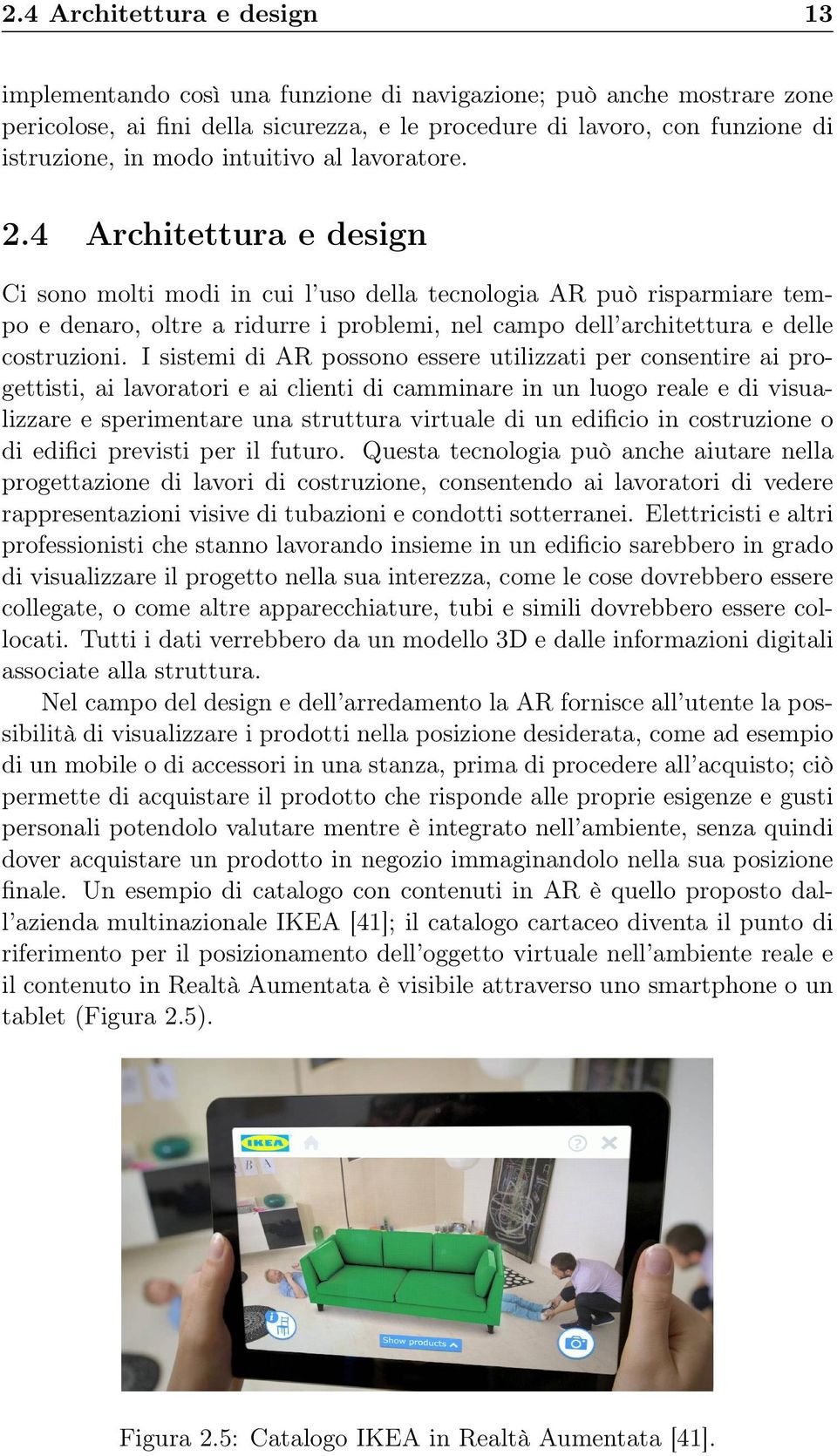 2.4 Architettura e design 13

implementando così una funzione di navigazione; può anche mostrare zone pericolose, ai fini della sicurezza, e le procedure di lavoro, con funzione di istruzione, in modo intuitivo al lavoratore.

2.4 Architettura e design

Ci sono molti modi in cui l'uso della tecnologia AR può risparmiare tempo e denaro, oltre a ridurre i problemi, nel campo dell'architettura e delle costruzioni. I sistemi di AR possono essere utilizzati per consentire ai progettisti, ai lavoratori e ai clienti di camminare in un luogo reale e di visualizzare e sperimentare una struttura virtuale di un edificio in costruzione o di edifici previsti per il futuro. Questa tecnologia può anche aiutare nella progettazione di lavori di costruzione, consentendo ai lavoratori di vedere rappresentazioni visive di tubazioni e condotti sotterranei. Elettricisti e altri professionisti che stanno lavorando insieme in un edificio sarebbero in grado di visualizzare il progetto nella sua interezza, come le cose dovrebbero essere collegate, o come altre apparecchiature, tubi e simili dovrebbero essere collocati. Tutti i dati verrebbero da un modello 3D e dalle informazioni digitali associate alla struttura.

Nel campo del design e dell'arredamento la AR fornisce all'utente la possibilità di visualizzare i prodotti nella posizione desiderata, come ad esempio di un mobile o di accessori in una stanza, prima di procedere all'acquisto; ciò permette di acquistare il prodotto che risponde alle proprie esigenze e gusti personali potendolo valutare mentre è integrato nell'ambiente, senza quindi dover acquistare un prodotto in negozio immaginandolo nella sua posizione finale. Un esempio di catalogo con contenuti in AR è quello proposto dall'azienda multinazionale IKEA [41]; il catalogo cartaceo diventa il punto di riferimento per il posizionamento dell'oggetto virtuale nell'ambiente reale e il contenuto in Realtà Aumentata è visibile attraverso uno smartphone o un tablet (Figura 2.5).

IKEA

Show products

Figura 2.5: Catalogo IKEA in Realtà Aumentata [41].